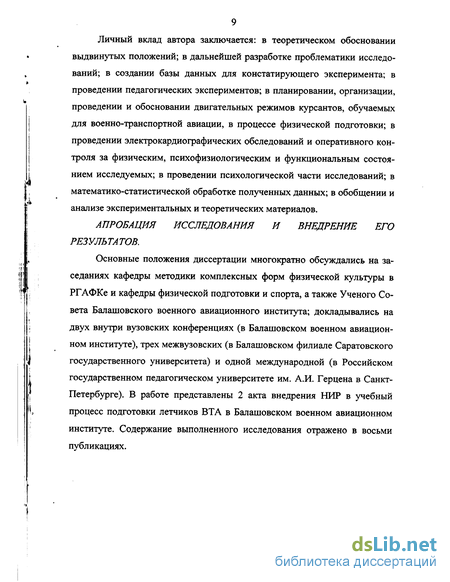 9

Личный вклад автора заключается: в теоретическом обосновании выдвинутых положений; в дальнейшей разработке проблематики исследований; в создании базы данных для констатирующего эксперимента; в проведении педагогических экспериментов; в планировании, организации, проведении и обосновании двигательных режимов курсантов, обучаемых для военно-транспортной авиации, в процессе физической подготовки; в проведении электрокардиографических обследований и оперативного контроля за физическим, психофизиологическим и функциональным состоянием исследуемых; в проведении психологической части исследований; в математико-статистической обработке полученных данных; в обобщении и анализе экспериментальных и теоретических материалов.

АПРОБАЦИЯ ИССЛЕДОВАНИЯ И ВНЕДРЕНИЕ ЕГО РЕЗУЛЬТАТОВ.

Основные положения диссертации многократно обсуждались на заседаниях кафедры методики комплексных форм физической культуры в РГАФКе и кафедры физической подготовки и спорта, а также Ученого Совета Балашовского военного авиационного института; докладывались на двух внутри вузовских конференциях (в Балашовском военном авиационном институте), трех межвузовских (в Балашовском филиале Саратовского государственного университета) и одной международной (в Российском государственном педагогическом университете им. А.И. Герцена в Санкт-Петербурге). В работе представлены 2 акта внедрения НИР в учебный процесс подготовки летчиков ВТА в Балашовском военном авиационном институте. Содержание выполненного исследования отражено в восьми публикациях.

dsLib.net
библиотека диссертаций